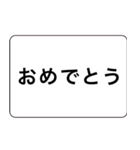 おめでとう